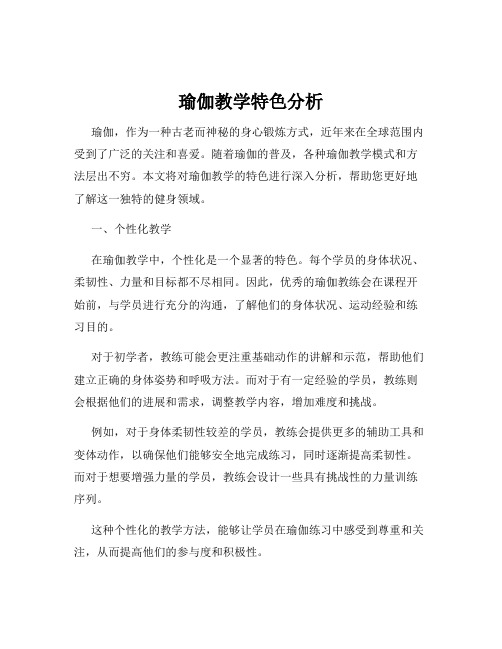 瑜伽教学特色分析

瑜伽，作为一种古老而神秘的身心锻炼方式，近年来在全球范围内受到了广泛的关注和喜爱。随着瑜伽的普及，各种瑜伽教学模式和方法层出不穷。本文将对瑜伽教学的特色进行深入分析，帮助您更好地了解这一独特的健身领域。

一、个性化教学

在瑜伽教学中，个性化是一个显著的特色。每个学员的身体状况、柔韧性、力量和目标都不尽相同。因此，优秀的瑜伽教练会在课程开始前，与学员进行充分的沟通，了解他们的身体状况、运动经验和练习目的。

对于初学者，教练可能会更注重基础动作的讲解和示范，帮助他们建立正确的身体姿势和呼吸方法。而对于有一定经验的学员，教练则会根据他们的进展和需求，调整教学内容，增加难度和挑战。

例如，对于身体柔韧性较差的学员，教练会提供更多的辅助工具和变体动作，以确保他们能够安全地完成练习，同时逐渐提高柔韧性。而对于想要增强力量的学员，教练会设计一些具有挑战性的力量训练序列。

这种个性化的教学方法，能够让学员在瑜伽练习中感受到尊重和关注，从而提高他们的参与度和积极性。